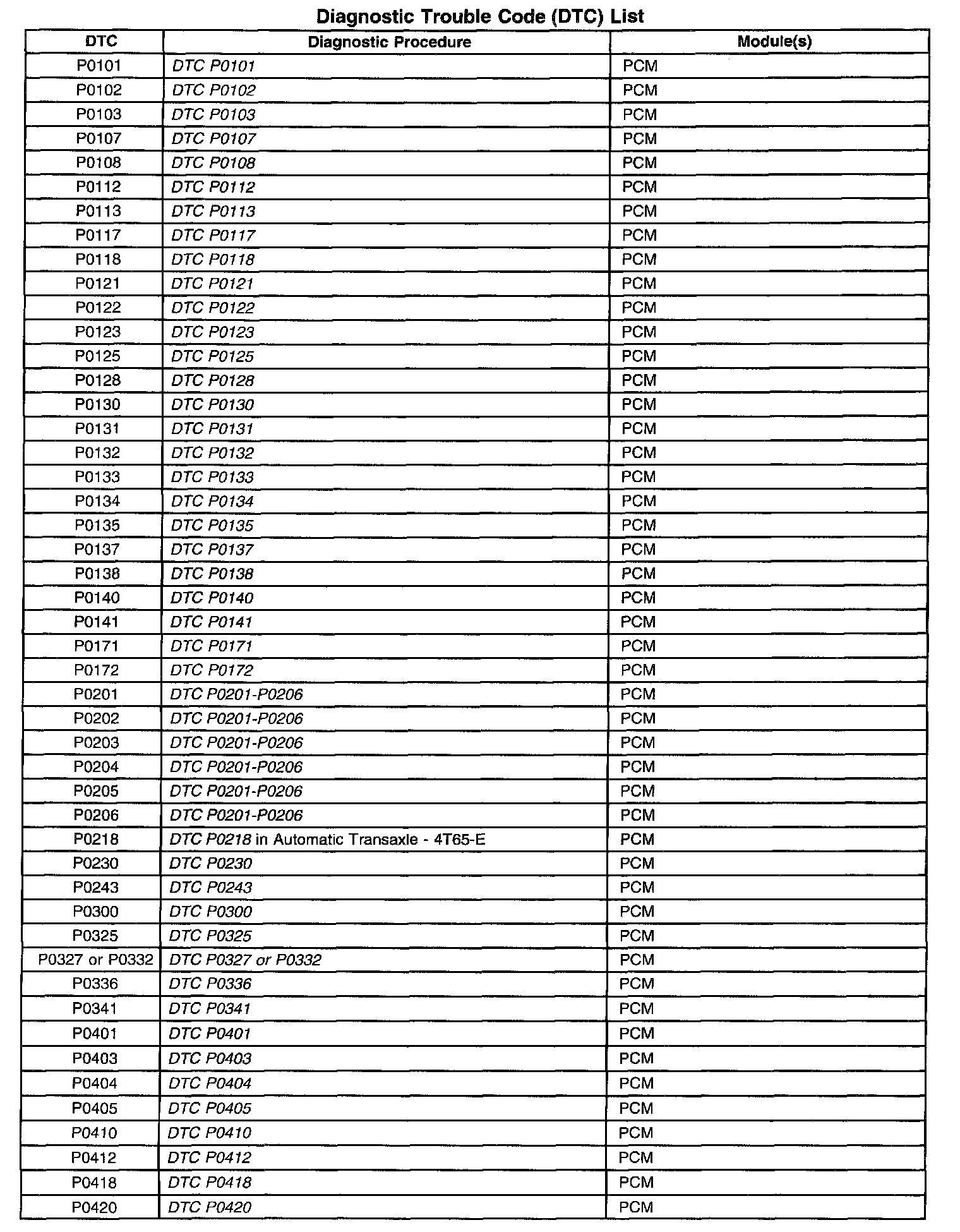 Diagnostic Trouble Code (DTC) List

| DTC | Diagnostic Procedure | Module(s) |
|---|---|---|
| P0101 | DTC P0101 | PCM |
| P0102 | DTC P0102 | PCM |
| P0103 | DTC P0103 | PCM |
| P0107 | DTC P0107 | PCM |
| P0108 | DTC P0108 | PCM |
| P0112 | DTC P0112 | PCM |
| P0113 | DTC P0113 | PCM |
| P0117 | DTC P0117 | PCM |
| P0118 | DTC P0118 | PCM |
| P0121 | DTC P0121 | PCM |
| P0122 | DTC P0122 | PCM |
| P0123 | DTC P0123 | PCM |
| P0125 | DTC P0125 | PCM |
| P0128 | DTC P0128 | PCM |
| P0130 | DTC P0130 | PCM |
| P0131 | DTC P0131 | PCM |
| P0132 | DTC P0132 | PCM |
| P0133 | DTC P0133 | PCM |
| P0134 | DTC P0134 | PCM |
| P0135 | DTC P0135 | PCM |
| P0137 | DTC P0137 | PCM |
| P0138 | DTC P0138 | PCM |
| P0140 | DTC P0140 | PCM |
| P0141 | DTC P0141 | PCM |
| P0171 | DTC P0171 | PCM |
| P0172 | DTC P0172 | PCM |
| P0201 | DTC P0201-P0206 | PCM |
| P0202 | DTC P0201-P0206 | PCM |
| P0203 | DTC P0201-P0206 | PCM |
| P0204 | DTC P0201-P0206 | PCM |
| P0205 | DTC P0201-P0206 | PCM |
| P0206 | DTC P0201-P0206 | PCM |
| P0218 | DTC P0218 in Automatic Transaxle - 4T65-E | PCM |
| P0230 | DTC P0230 | PCM |
| P0243 | DTC P0243 | PCM |
| P0300 | DTC P0300 | PCM |
| P0325 | DTC P0325 | PCM |
| P0327 or P0332 | DTC P0327 or P0332 | PCM |
| P0336 | DTC P0336 | PCM |
| P0341 | DTC P0341 | PCM |
| P0401 | DTC P0401 | PCM |
| P0403 | DTC P0403 | PCM |
| P0404 | DTC P0404 | PCM |
| P0405 | DTC P0405 | PCM |
| P0410 | DTC P0410 | PCM |
| P0412 | DTC P0412 | PCM |
| P0418 | DTC P0418 | PCM |
| P0420 | DTC P0420 | PCM |